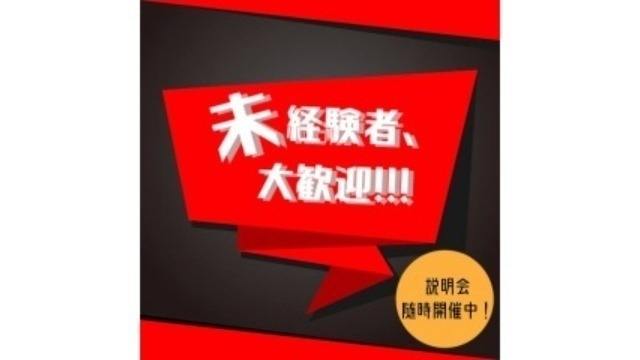 未経験者、
大歓迎!!!

説明会
随時開催中！